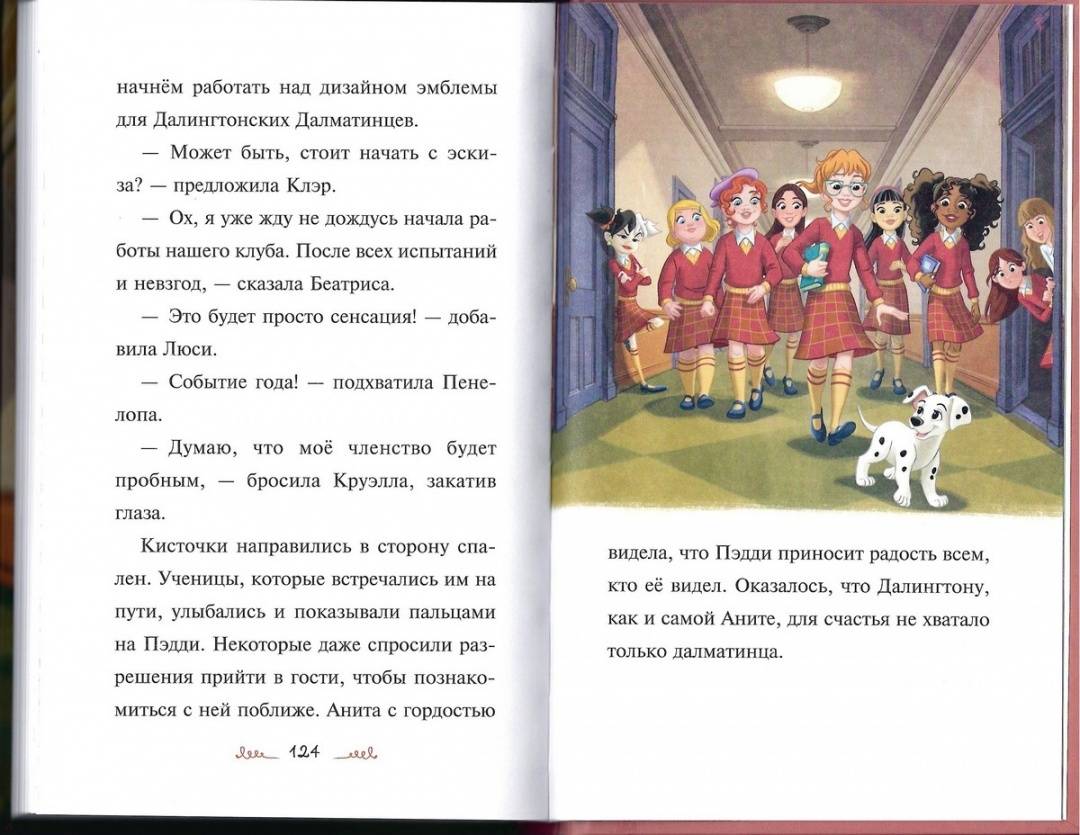 начнём работать над дизайном эмблемы для Далингтонских Далматинцев.

— Может быть, стоит начать с эскиза? — предложила Клэр.

— Ох, я уже жду не дождусь начала работы нашего клуба. После всех испытаний и невзгод, — сказала Беатриса.

— Это будет просто сенсация! — добавила Люси.

— Событие года! — подхватила Пенелопа.

— Думаю, что моё членство будет пробным, — бросила Круэлла, закатив глаза.

Кисточки направились в сторону спален. Ученицы, которые встречались им на пути, улыбались и показывали пальцами на Пэдди. Некоторые даже спросили разрешения прийти в гости, чтобы познакомиться с ней поближе. Анита с гордостью

124

видела, что Пэдди приносит радость всем, кто её видел. Оказалось, что Далингтону, как и самой Аните, для счастья не хватало только далматинца.